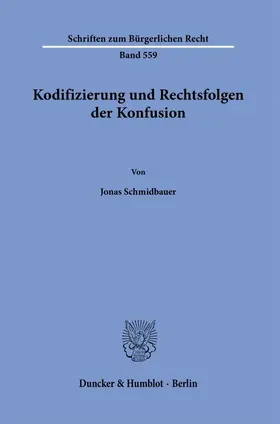 Schriften zum Bürgerlichen Recht

Band 559

Kodifizierung und Rechtsfolgen der Konfusion

Von

Jonas Schmidbauer

Duncker & Humblot · Berlin